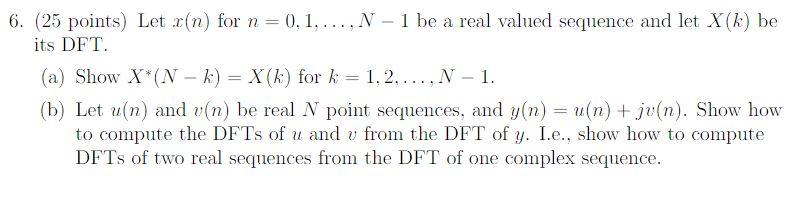 6. (25 points) Let $x(n)$ for $n = 0, 1, \ldots, N-1$ be a real valued sequence and let $X(k)$ be its DFT.

(a) Show $X^*(N-k) = X(k)$ for $k = 1, 2, \ldots, N-1$.

(b) Let $u(n)$ and $v(n)$ be real $N$ point sequences, and $y(n) = u(n) + jv(n)$. Show how to compute the DFTs of $u$ and $v$ from the DFT of $y$. I.e., show how to compute DFTs of two real sequences from the DFT of one complex sequence.